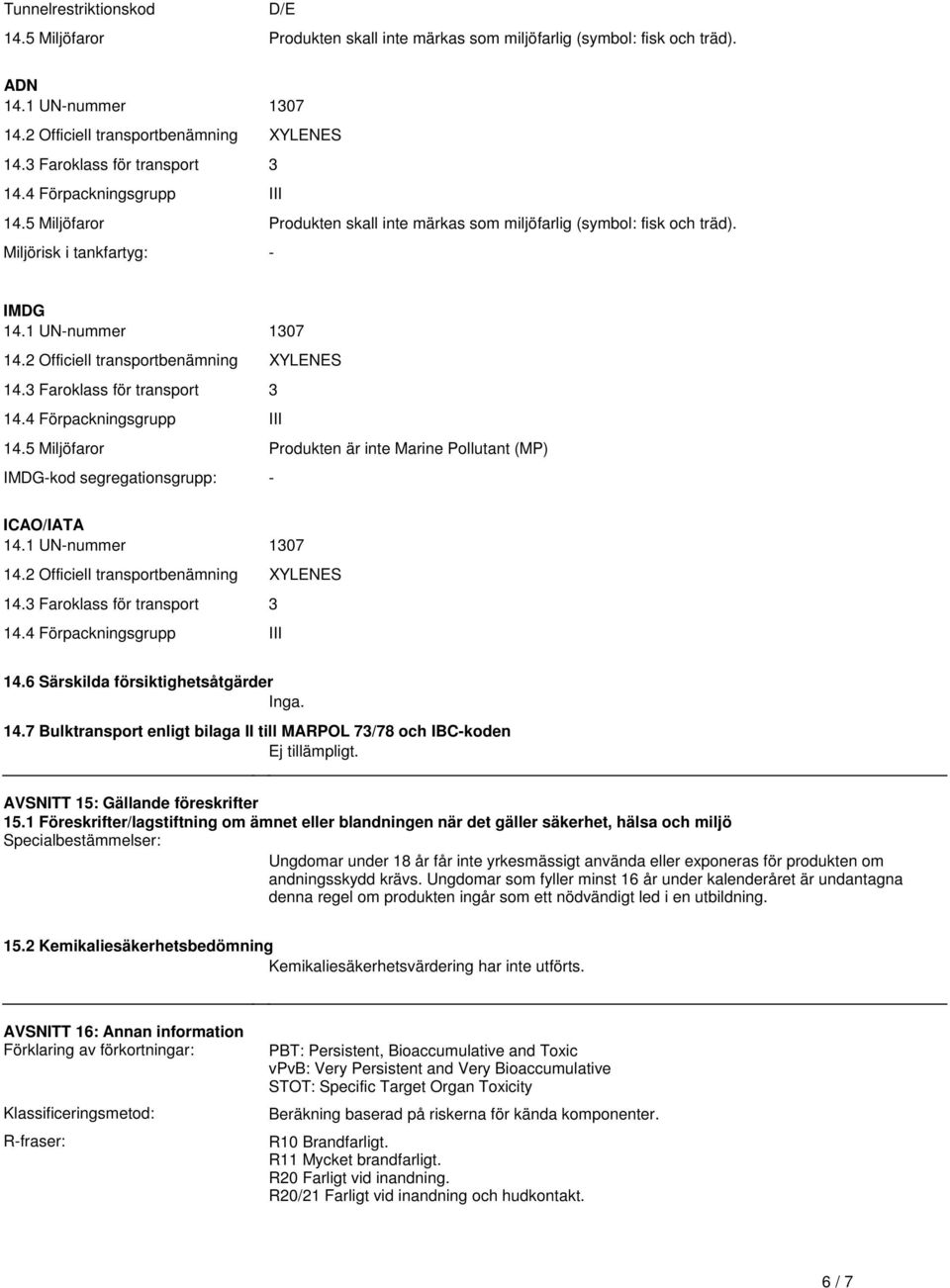 Tunnelrestriktionskod D/E
14.5 Miljöfaror Produkten skall inte märkas som miljöfarlig (symbol: fisk och träd).

ADN
14.1 UN-nummer 1307
14.2 Officiell transportbenämning XYLENES
14.3 Faroklass för transport 3
14.4 Förpackningsgrupp III
14.5 Miljöfaror Produkten skall inte märkas som miljöfarlig (symbol: fisk och träd).
Miljörisk i tankfartyg: -

IMDG
14.1 UN-nummer 1307
14.2 Officiell transportbenämning XYLENES
14.3 Faroklass för transport 3
14.4 Förpackningsgrupp III
14.5 Miljöfaror Produkten är inte Marine Pollutant (MP)
IMDG-kod segregationsgrupp: -

ICAO/IATA
14.1 UN-nummer 1307
14.2 Officiell transportbenämning XYLENES
14.3 Faroklass för transport 3
14.4 Förpackningsgrupp III

14.6 Särskilda försiktighetsåtgärder
Inga.
14.7 Bulktransport enligt bilaga II till MARPOL 73/78 och IBC-koden
Ej tillämpligt.

AVSNITT 15: Gällande föreskrifter
15.1 Föreskrifter/lagstiftning om ämnet eller blandningen när det gäller säkerhet, hälsa och miljö
Specialbestämmelser:
Ungdomar under 18 år får inte yrkesmässigt använda eller exponeras för produkten om andningsskydd krävs. Ungdomar som fyller minst 16 år under kalenderåret är undantagna denna regel om produkten ingår som ett nödvändigt led i en utbildning.

15.2 Kemikaliesäkerhetsbedömning
Kemikaliesäkerhetsvärdering har inte utförts.

AVSNITT 16: Annan information
Förklaring av förkortningar:
PBT: Persistent, Bioaccumulative and Toxic
vPvB: Very Persistent and Very Bioaccumulative
STOT: Specific Target Organ Toxicity
Klassificeringsmetod:
Beräkning baserad på riskerna för kända komponenter.
R-fraser:
R10 Brandfarligt.
R11 Mycket brandfarligt.
R20 Farligt vid inandning.
R20/21 Farligt vid inandning och hudkontakt.

6 / 7